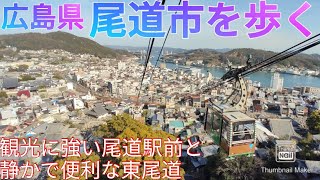 広島県 尾道市を歩く

観光に強い尾道駅前と
静かで便利な東尾道

Thumbnail Maker